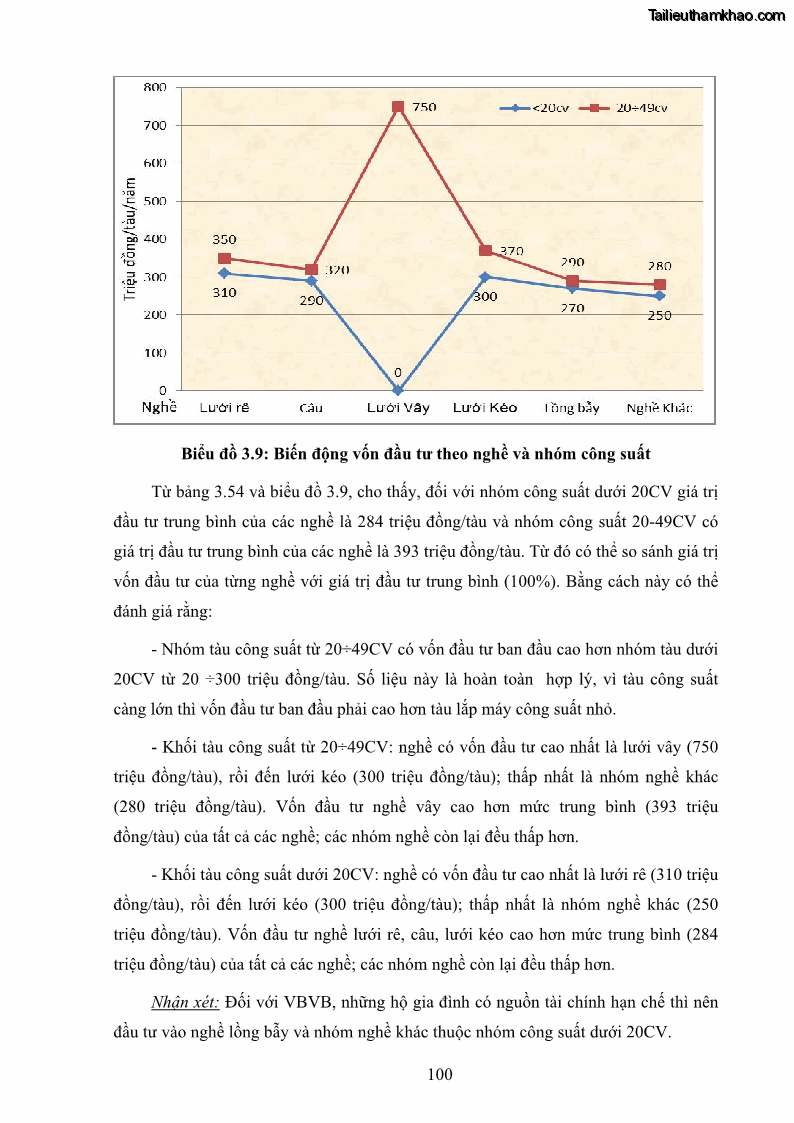 Tailieuthamkhao.com

800
700
600
500
400
300
200
100
0

Triệu đồng/tàu/năm

<20cv
20÷49cv

750
350
320
370
290
280
310
290
0
300
270
250

Nghề
Lưới rê
Câu
Lưới Vây
Lưới Kéo
Lồng bẫy
Nghề Khác

Biểu đồ 3.9: Biến động vốn đầu tư theo nghề và nhóm công suất

Từ bảng 3.54 và biểu đồ 3.9, cho thấy, đối với nhóm công suất dưới 20CV giá trị đầu tư trung bình của các nghề là 284 triệu đồng/tàu và nhóm công suất 20-49CV có giá trị đầu tư trung bình của các nghề là 393 triệu đồng/tàu. Từ đó có thể so sánh giá trị vốn đầu tư của từng nghề với giá trị đầu tư trung bình (100%). Bằng cách này có thể đánh giá rằng:

- Nhóm tàu công suất từ 20÷49CV có vốn đầu tư ban đầu cao hơn nhóm tàu dưới 20CV từ 20 ÷300 triệu đồng/tàu. Số liệu này là hoàn toàn hợp lý, vì tàu công suất càng lớn thì vốn đầu tư ban đầu phải cao hơn tàu lắp máy công suất nhỏ.

- Khối tàu công suất từ 20÷49CV: nghề có vốn đầu tư cao nhất là lưới vây (750 triệu đồng/tàu), rồi đến lưới kéo (300 triệu đồng/tàu); thấp nhất là nhóm nghề khác (280 triệu đồng/tàu). Vốn đầu tư nghề vây cao hơn mức trung bình (393 triệu đồng/tàu) của tất cả các nghề; các nhóm nghề còn lại đều thấp hơn.

- Khối tàu công suất dưới 20CV: nghề có vốn đầu tư cao nhất là lưới rê (310 triệu đồng/tàu), rồi đến lưới kéo (300 triệu đồng/tàu); thấp nhất là nhóm nghề khác (250 triệu đồng/tàu). Vốn đầu tư nghề lưới rê, câu, lưới kéo cao hơn mức trung bình (284 triệu đồng/tàu) của tất cả các nghề; các nhóm nghề còn lại đều thấp hơn.

Nhận xét: Đối với VBVB, những hộ gia đình có nguồn tài chính hạn chế thì nên đầu tư vào nghề lồng bẫy và nhóm nghề khác thuộc nhóm công suất dưới 20CV.

100